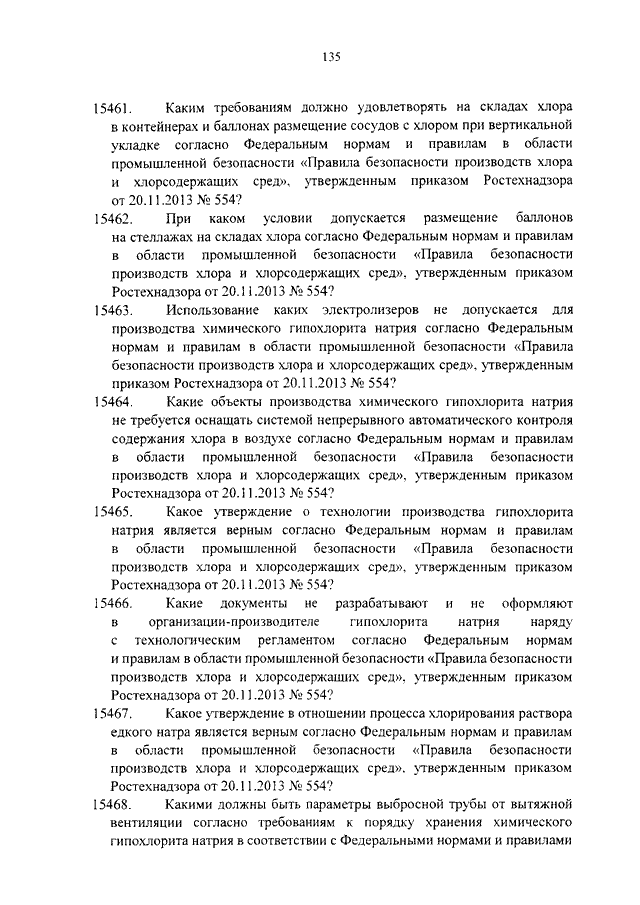 135

15461. Каким требованиям должно удовлетворять на складах хлора в контейнерах и баллонах размещение сосудов с хлором при вертикальной укладке согласно Федеральным нормам и правилам в области промышленной безопасности «Правила безопасности производств хлора и хлорсодержащих сред», утвержденным приказом Ростехнадзора от 20.11.2013 № 554?

15462. При каком условии допускается размещение баллонов на стеллажах на складах хлора согласно Федеральным нормам и правилам в области промышленной безопасности «Правила безопасности производств хлора и хлорсодержащих сред», утвержденным приказом Ростехнадзора от 20.11.2013 № 554?

15463. Использование каких электролизеров не допускается для производства химического гипохлорита натрия согласно Федеральным нормам и правилам в области промышленной безопасности «Правила безопасности производств хлора и хлорсодержащих сред», утвержденным приказом Ростехнадзора от 20.11.2013 № 554?

15464. Какие объекты производства химического гипохлорита натрия не требуется оснащать системой непрерывного автоматического контроля содержания хлора в воздухе согласно Федеральным нормам и правилам в области промышленной безопасности «Правила безопасности производств хлора и хлорсодержащих сред», утвержденным приказом Ростехнадзора от 20.11.2013 № 554?

15465. Какое утверждение о технологии производства гипохлорита натрия является верным согласно Федеральным нормам и правилам в области промышленной безопасности «Правила безопасности производств хлора и хлорсодержащих сред», утвержденным приказом Ростехнадзора от 20.11.2013 № 554?

15466. Какие документы не разрабатывают и не оформляют в организации-производителе гипохлорита натрия наряду с технологическим регламентом согласно Федеральным нормам и правилам в области промышленной безопасности «Правила безопасности производств хлора и хлорсодержащих сред», утвержденным приказом Ростехнадзора от 20.11.2013 № 554?

15467. Какое утверждение в отношении процесса хлорирования раствора едкого натра является верным согласно Федеральным нормам и правилам в области промышленной безопасности «Правила безопасности производств хлора и хлорсодержащих сред», утвержденным приказом Ростехнадзора от 20.11.2013 № 554?

15468. Какими должны быть параметры выбросной трубы от вытяжной вентиляции согласно требованиям к порядку хранения химического гипохлорита натрия в соответствии с Федеральными нормами и правилами